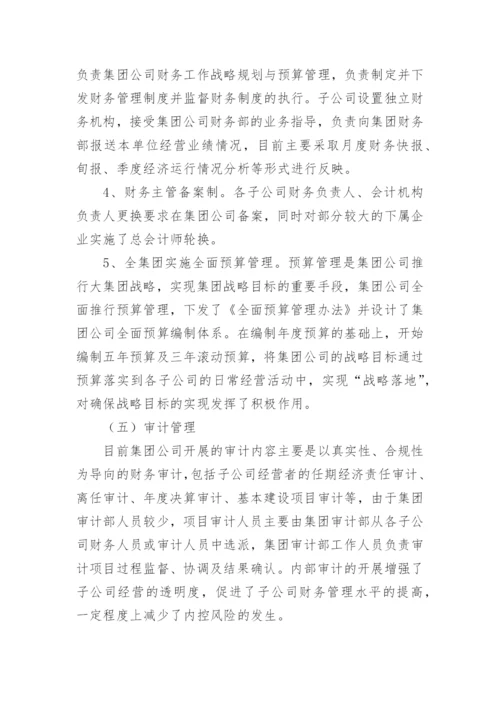 负责集团公司财务工作战略规划与预算管理，负责制定并下发财务管理制度并监督财务制度的执行。子公司设置独立财务机构，接受集团公司财务部的业务指导，负责向集团财务部报送本单位经营业绩情况，目前主要采取月度财务快报、旬报、季度经济运行情况分析等形式进行反映。

4、财务主管备案制。各子公司财务负责人、会计机构负责人更换要求在集团公司备案，同时对部分较大的下属企业实施了总会计师轮换。

5、全集团实施全面预算管理。预算管理是集团公司推行大集团战略，实现集团战略目标的重要手段，集团公司全面推行预算管理，下发了《全面预算管理办法》并设计了集团公司全面预算编制体系。在编制年度预算的基础上，开始编制五年预算及三年滚动预算，将集团公司的战略目标通过预算落实到各子公司的日常经营活动中，实现“战略落地”，对确保战略目标的实现发挥了积极作用。

（五）审计管理

目前集团公司开展的审计内容主要是以真实性、合规性为导向的财务审计，包括子公司经营者的任期经济责任审计、离任审计、年度决算审计、基本建设项目审计等，由于集团审计部人员较少，项目审计人员主要由集团审计部从各子公司财务人员或审计人员中选派，集团审计部工作人员负责审计项目过程监督、协调及结果确认。内部审计的开展增强了子公司经营的透明度，促进了子公司财务管理水平的提高，一定程度上减少了内控风险的发生。